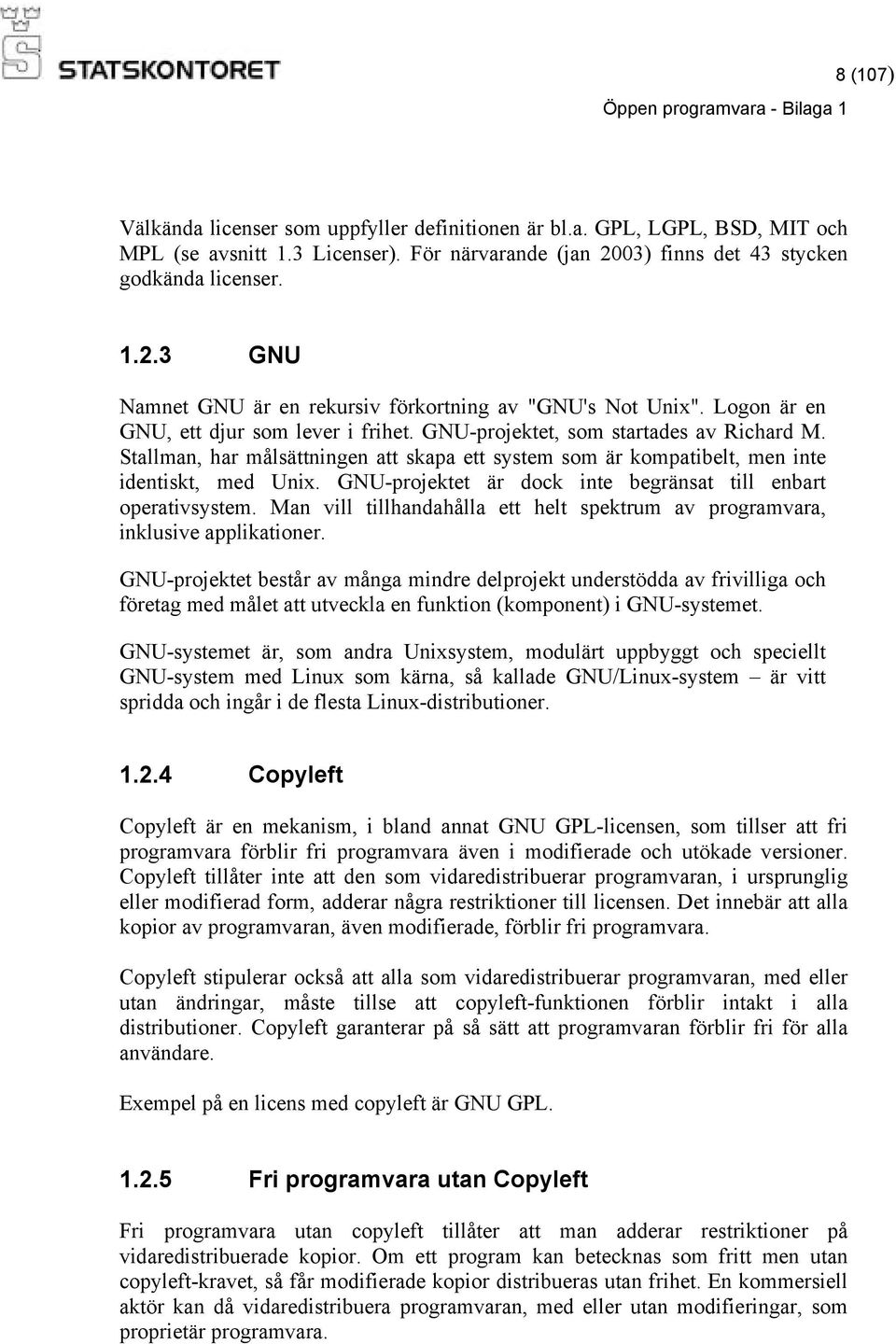 STATSKONTORET

8 (107)

Öppen programvara - Bilaga 1

Välkända licenser som uppfyller definitionen är bl.a. GPL, LGPL, BSD, MIT och MPL (se avsnitt 1.3 Licenser). För närvarande (jan 2003) finns det 43 stycken godkända licenser.

1.2.3 GNU

Namnet GNU är en rekursiv förkortning av "GNU's Not Unix". Logon är en GNU, ett djur som lever i frihet. GNU-projektet, som startades av Richard M. Stallman, har målsättningen att skapa ett system som är kompatibelt, men inte identiskt, med Unix. GNU-projektet är dock inte begränsat till enbart operativsystem. Man vill tillhandahålla ett helt spektrum av programvara, inklusive applikationer.

GNU-projektet består av många mindre delprojekt understödda av frivilliga och företag med målet att utveckla en funktion (komponent) i GNU-systemet.

GNU-systemet är, som andra Unixsystem, modulärt uppbyggt och speciellt GNU-system med Linux som kärna, så kallade GNU/Linux-system – är vitt spridda och ingår i de flesta Linux-distributioner.

1.2.4 Copyleft

Copyleft är en mekanism, i bland annat GNU GPL-licensen, som tillser att fri programvara förblir fri programvara även i modifierade och utökade versioner. Copyleft tillåter inte att den som vidaredistribuerar programvaran, i ursprunglig eller modifierad form, adderar några restriktioner till licensen. Det innebär att alla kopior av programvaran, även modifierade, förblir fri programvara.

Copyleft stipulerar också att alla som vidaredistribuerar programvaran, med eller utan ändringar, måste tillse att copyleft-funktionen förblir intakt i alla distributioner. Copyleft garanterar på så sätt att programvaran förblir fri för alla användare.

Exempel på en licens med copyleft är GNU GPL.

1.2.5 Fri programvara utan Copyleft

Fri programvara utan copyleft tillåter att man adderar restriktioner på vidaredistribuerade kopior. Om ett program kan betecknas som fritt men utan copyleft-kravet, så får modifierade kopior distribueras utan frihet. En kommersiell aktör kan då vidaredistribuera programvaran, med eller utan modifieringar, som proprietär programvara.